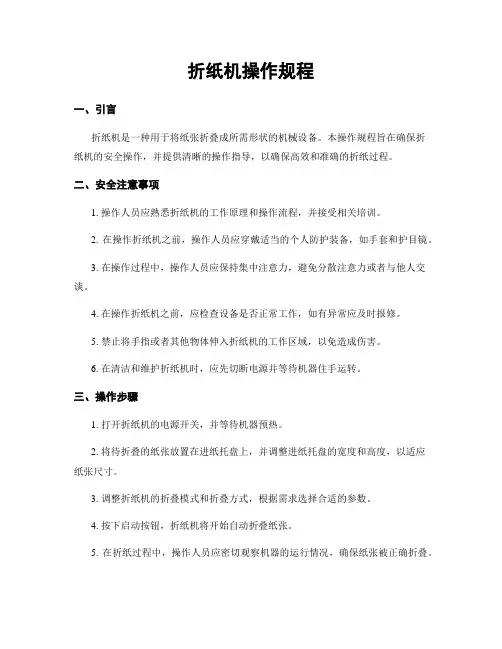 折纸机操作规程

一、引言

折纸机是一种用于将纸张折叠成所需形状的机械设备。本操作规程旨在确保折纸机的安全操作，并提供清晰的操作指导，以确保高效和准确的折纸过程。

二、安全注意事项

1. 操作人员应熟悉折纸机的工作原理和操作流程，并接受相关培训。

2. 在操作折纸机之前，操作人员应穿戴适当的个人防护装备，如手套和护目镜。

3. 在操作过程中，操作人员应保持集中注意力，避免分散注意力或者与他人交谈。

4. 在操作折纸机之前，应检查设备是否正常工作，如有异常应及时报修。

5. 禁止将手指或者其他物体伸入折纸机的工作区域，以免造成伤害。

6. 在清洁和维护折纸机时，应先切断电源并等待机器住手运转。

三、操作步骤

1. 打开折纸机的电源开关，并等待机器预热。

2. 将待折叠的纸张放置在进纸托盘上，并调整进纸托盘的宽度和高度，以适应纸张尺寸。

3. 调整折纸机的折叠模式和折叠方式，根据需求选择合适的参数。

4. 按下启动按钮，折纸机将开始自动折叠纸张。

5. 在折纸过程中，操作人员应密切观察机器的运行情况，确保纸张被正确折叠。